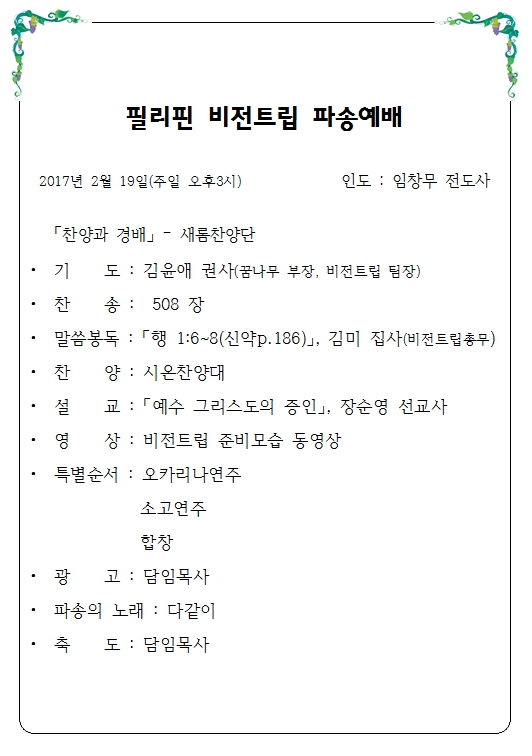 필리핀 비전트립 파송예배

2017년 2월 19일(주일 오후3시)　　인도 : 임창무 전도사

「찬양과 경배」 - 새롬찬양단

• 기　도 : 김윤애 권사(꿈나무 부장, 비전트립 팀장)

• 찬　송 : 508 장

• 말씀봉독 : 「행 1:6~8(신약p.186)」, 김미 집사(비전트립총무)

• 찬　양 : 시온찬양대

• 설　교 : 「예수 그리스도의 증인」, 장순영 선교사

• 영　상 : 비전트립 준비모습 동영상

• 특별순서 : 오카리나연주
소고연주
합창

• 광　고 : 담임목사

• 파송의 노래 : 다같이

• 축　도 : 담임목사